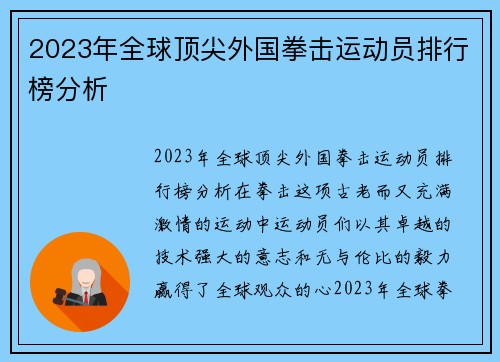 2023年全球顶尖外国拳击运动员排行榜分析

2023年全球顶尖外国拳击运动员排行榜分析在拳击这项古老而又充满激情的运动中运动员们以其卓越的技术强大的意志和无与伦比的毅力赢得了全球观众的心2023年全球拳